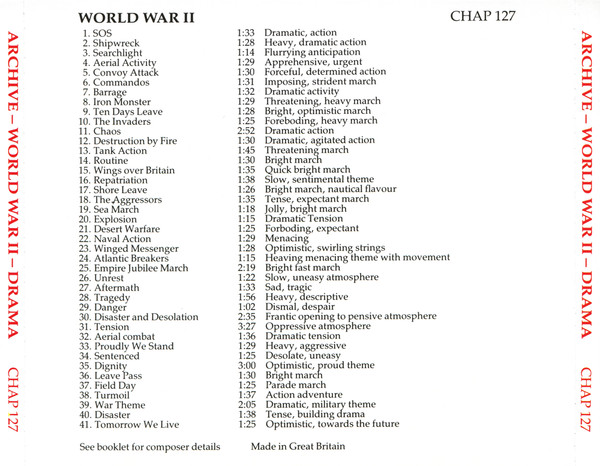 ARCHIVE – WORLD WAR II – DRAMA CHAP 127

WORLD WAR II

CHAP 127

| | | |
|---|---|---|
| 1. SOS | 1:33 | Dramatic, action |
| 2. Shipwreck | 1:28 | Heavy, dramatic action |
| 3. Searchlight | 1:14 | Flurrying anticipation |
| 4. Aerial Activity | 1:29 | Apprehensive, urgent |
| 5. Convoy Attack | 1:30 | Forceful, determined action |
| 6. Commandos | 1:31 | Imposing, strident march |
| 7. Barrage | 1:32 | Dramatic activity |
| 8. Iron Monster | 1:29 | Threatening, heavy march |
| 9. Ten Days Leave | 1:28 | Bright, optimistic march |
| 10. The Invaders | 1:25 | Foreboding, heavy march |
| 11. Chaos | 2:52 | Dramatic action |
| 12. Destruction by Fire | 1:30 | Dramatic, agitated action |
| 13. Tank Action | 1:45 | Threatening march |
| 14. Routine | 1:30 | Bright march |
| 15. Wings over Britain | 1:35 | Quick bright march |
| 16. Repatriation | 1:38 | Slow, sentimental theme |
| 17. Shore Leave | 1:26 | Bright march, nautical flavour |
| 18. The Aggressors | 1:35 | Tense, expectant march |
| 19. Sea March | 1:18 | Jolly, bright march |
| 20. Explosion | 1:15 | Dramatic Tension |
| 21. Desert Warfare | 1:25 | Forboding, expectant |
| 22. Naval Action | 1:29 | Menacing |
| 23. Winged Messenger | 1:28 | Optimistic, swirling strings |
| 24. Atlantic Breakers | 1:15 | Heaving menacing theme with movement |
| 25. Empire Jubilee March | 2:19 | Bright fast march |
| 26. Unrest | 1:22 | Slow, uneasy atmosphere |
| 27. Aftermath | 1:33 | Sad, tragic |
| 28. Tragedy | 1:56 | Heavy, descriptive |
| 29. Danger | 1:02 | Dismal, despair |
| 30. Disaster and Desolation | 2:35 | Frantic opening to pensive atmosphere |
| 31. Tension | 3:27 | Oppressive atmosphere |
| 32. Aerial combat | 1:36 | Dramatic tension |
| 33. Proudly We Stand | 1:29 | Heavy, aggressive |
| 34. Sentenced | 1:25 | Desolate, uneasy |
| 35. Dignity | 3:00 | Optimistic, proud theme |
| 36. Leave Pass | 1:30 | Bright march |
| 37. Field Day | 1:25 | Parade march |
| 38. Turmoil | 1:37 | Action adventure |
| 39. War Theme | 2:05 | Dramatic, military theme |
| 40. Disaster | 1:38 | Tense, building drama |
| 41. Tomorrow We Live | 1:25 | Optimistic, towards the future |

See booklet for composer details

Made in Great Britain

ARCHIVE – WORLD WAR II – DRAMA CHAP 127